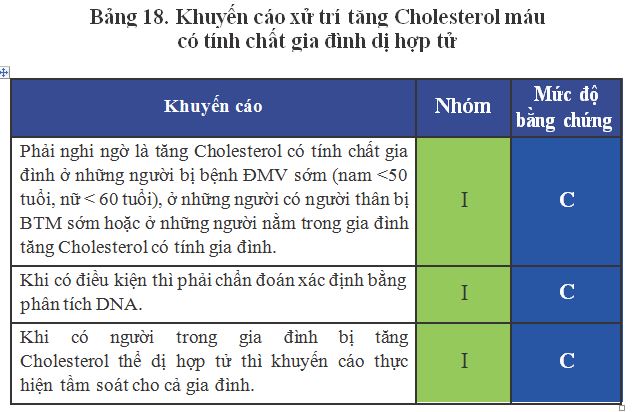 Bảng 18. Khuyến cáo xử trí tăng Cholesterol máu có tính chất gia đình dị hợp tử

| Khuyến cáo | Nhóm | Mức độ bằng chứng |
|---|---|---|
| Phải nghi ngờ là tăng Cholesterol có tính chất gia đình ở những người bị bệnh ĐMV sớm (nam <50 tuổi, nữ < 60 tuổi), ở những người có người thân bị BTM sớm hoặc ở những người nằm trong gia đình tăng Cholesterol có tính gia đình. | I | C |
| Khi có điều kiện thì phải chẩn đoán xác định bằng phân tích DNA. | I | C |
| Khi có người trong gia đình bị tăng Cholesterol thể dị hợp tử thì khuyến cáo thực hiện tầm soát cho cả gia đình. | I | C |